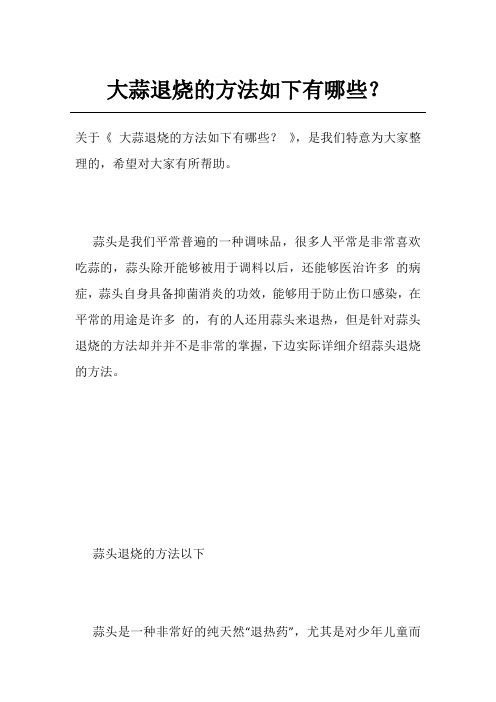 大蒜退烧的方法如下有哪些？

关于《 大蒜退烧的方法如下有哪些？ 》，是我们特意为大家整理的，希望对大家有所帮助。

蒜头是我们平常普遍的一种调味品，很多人平常是非常喜欢吃蒜的，蒜头除开能够被用于调料以后，还能够医治许多 的病症，蒜头自身具备抑菌消炎的功效，能够用于防止伤口感染，在平常的用途是许多 的，有的人还用蒜头来退热，但是针对蒜头退烧的方法却并并不是非常的掌握，下边实际详细介绍蒜头退烧的方法。

蒜头退烧的方法以下

蒜头是一种非常好的纯天然“退热药”，尤其是对少年儿童而